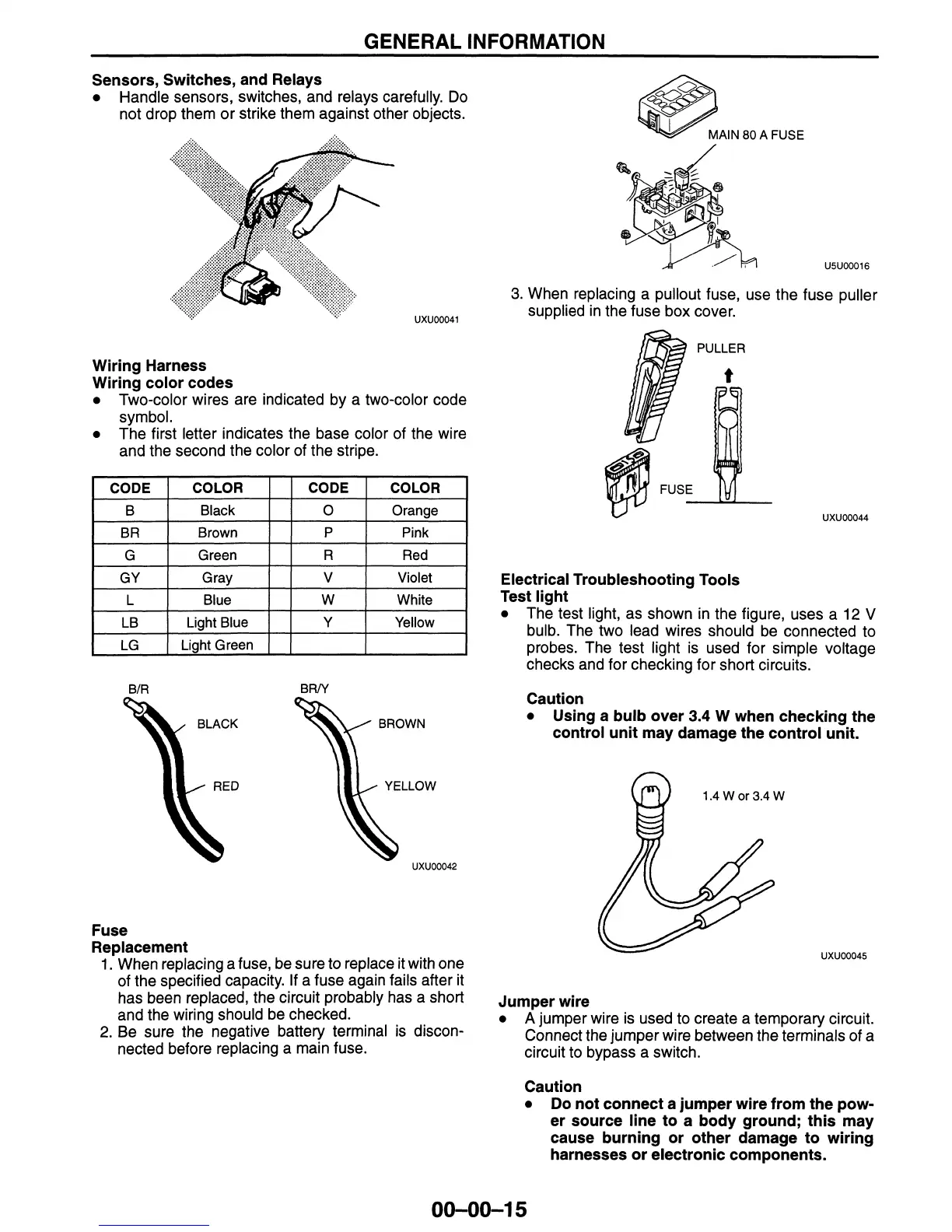 GENERAL INFORMATION

Sensors, Switches, and Relays
• Handle sensors, switches, and relays carefully. Do not drop them or strike them against other objects.

UXU00041

Wiring Harness
Wiring color codes
• Two-color wires are indicated by a two-color code symbol.
• The first letter indicates the base color of the wire and the second the color of the stripe.

| CODE | COLOR | | CODE | COLOR |
|---|---|---|---|---|
| B | Black | | O | Orange |
| BR | Brown | | P | Pink |
| G | Green | | R | Red |
| GY | Gray | | V | Violet |
| L | Blue | | W | White |
| LB | Light Blue | | Y | Yellow |
| LG | Light Green | | | |

B/R
BLACK
RED
BR/Y
BROWN
YELLOW
UXU00042

Fuse
Replacement
1. When replacing a fuse, be sure to replace it with one of the specified capacity. If a fuse again fails after it has been replaced, the circuit probably has a short and the wiring should be checked.
2. Be sure the negative battery terminal is disconnected before replacing a main fuse.

MAIN 80 A FUSE
U5U00016

3. When replacing a pullout fuse, use the fuse puller supplied in the fuse box cover.

PULLER
FUSE
UXU00044

Electrical Troubleshooting Tools
Test light
• The test light, as shown in the figure, uses a 12 V bulb. The two lead wires should be connected to probes. The test light is used for simple voltage checks and for checking for short circuits.

Caution
• Using a bulb over 3.4 W when checking the control unit may damage the control unit.

1.4 W or 3.4 W
UXU00045

Jumper wire
• A jumper wire is used to create a temporary circuit. Connect the jumper wire between the terminals of a circuit to bypass a switch.

Caution
• Do not connect a jumper wire from the power source line to a body ground; this may cause burning or other damage to wiring harnesses or electronic components.

00–00–15